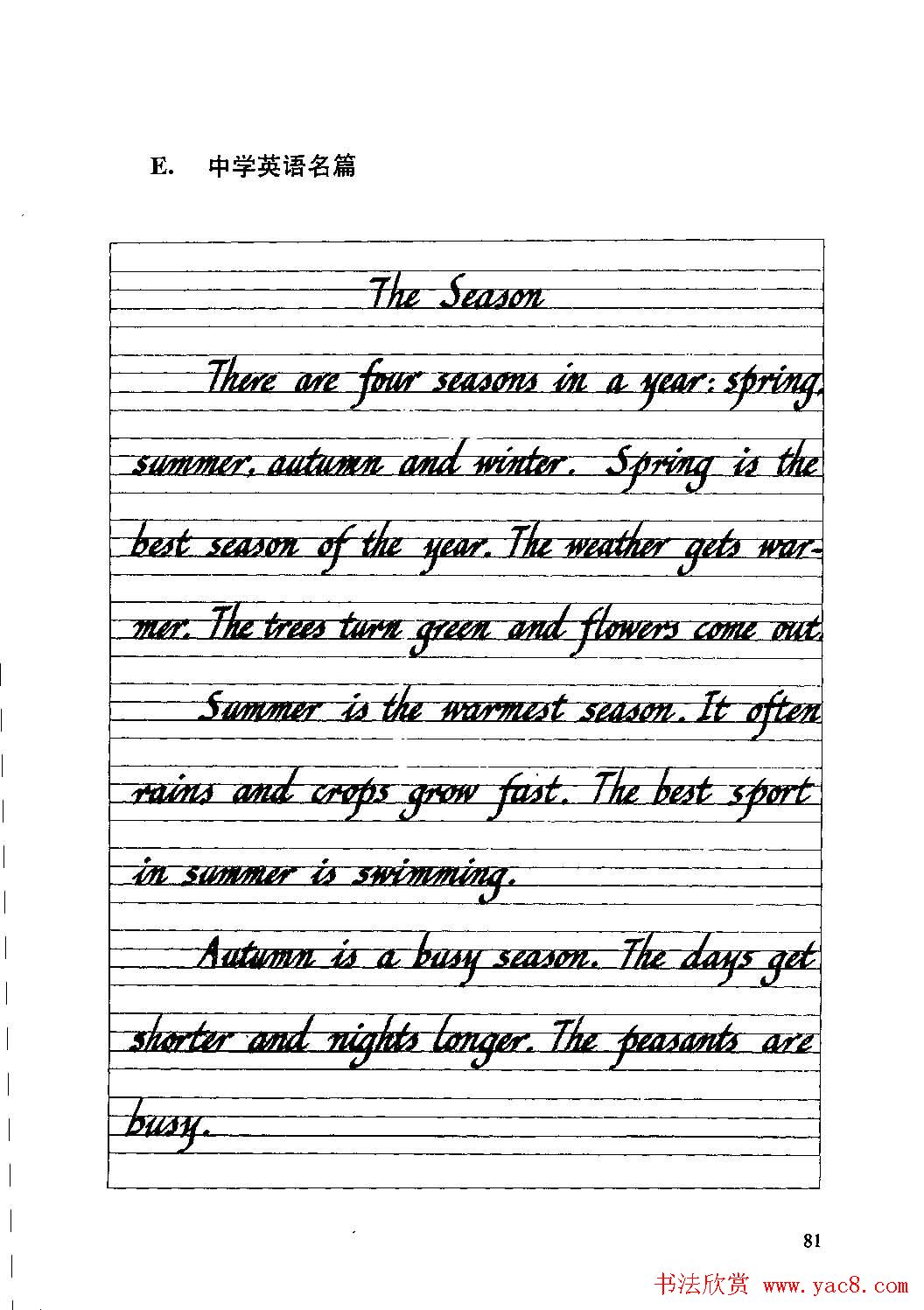 E. 中学英语名篇

The Season

There are four seasons in a year: spring, summer, autumn and winter. Spring is the best season of the year. The weather gets warmer. The trees turn green and flowers come out.

Summer is the warmest season. It often rains and crops grow fast. The best sport in summer is swimming.

Autumn is a busy season. The days get shorter and nights longer. The peasants are busy.

81

书法欣赏 www.yac8.com